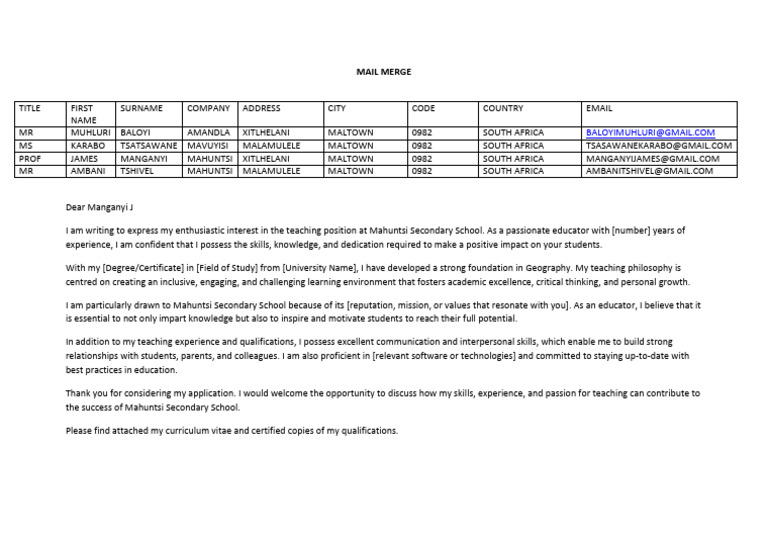 MAIL MERGE

| TITLE | FIRST NAME | SURNAME | COMPANY | ADDRESS | CITY | CODE | COUNTRY | EMAIL |
|---|---|---|---|---|---|---|---|---|
| MR | MUHLURI | BALOYI | AMANDLA | XITLHELANI | MALTOWN | 0982 | SOUTH AFRICA | BALOYIMUHLURI@GMAIL.COM |
| MS | KARABO | TSATSAWANE | MAVUYISI | MALAMULELE | MALTOWN | 0982 | SOUTH AFRICA | TSASAWANEKARABO@GMAIL.COM |
| PROF | JAMES | MANGANYI | MAHUNTSI | XITLHELANI | MALTOWN | 0982 | SOUTH AFRICA | MANGANYIJAMES@GMAIL.COM |
| MR | AMBANI | TSHIVEL | MAHUNTSI | MALAMULELE | MALTOWN | 0982 | SOUTH AFRICA | AMBANITSHIVEL@GMAIL.COM |

Dear Manganyi J

I am writing to express my enthusiastic interest in the teaching position at Mahuntsi Secondary School. As a passionate educator with [number] years of experience, I am confident that I possess the skills, knowledge, and dedication required to make a positive impact on your students.

With my [Degree/Certificate] in [Field of Study] from [University Name], I have developed a strong foundation in Geography. My teaching philosophy is centred on creating an inclusive, engaging, and challenging learning environment that fosters academic excellence, critical thinking, and personal growth.

I am particularly drawn to Mahuntsi Secondary School because of its [reputation, mission, or values that resonate with you]. As an educator, I believe that it is essential to not only impart knowledge but also to inspire and motivate students to reach their full potential.

In addition to my teaching experience and qualifications, I possess excellent communication and interpersonal skills, which enable me to build strong relationships with students, parents, and colleagues. I am also proficient in [relevant software or technologies] and committed to staying up-to-date with best practices in education.

Thank you for considering my application. I would welcome the opportunity to discuss how my skills, experience, and passion for teaching can contribute to the success of Mahuntsi Secondary School.

Please find attached my curriculum vitae and certified copies of my qualifications.